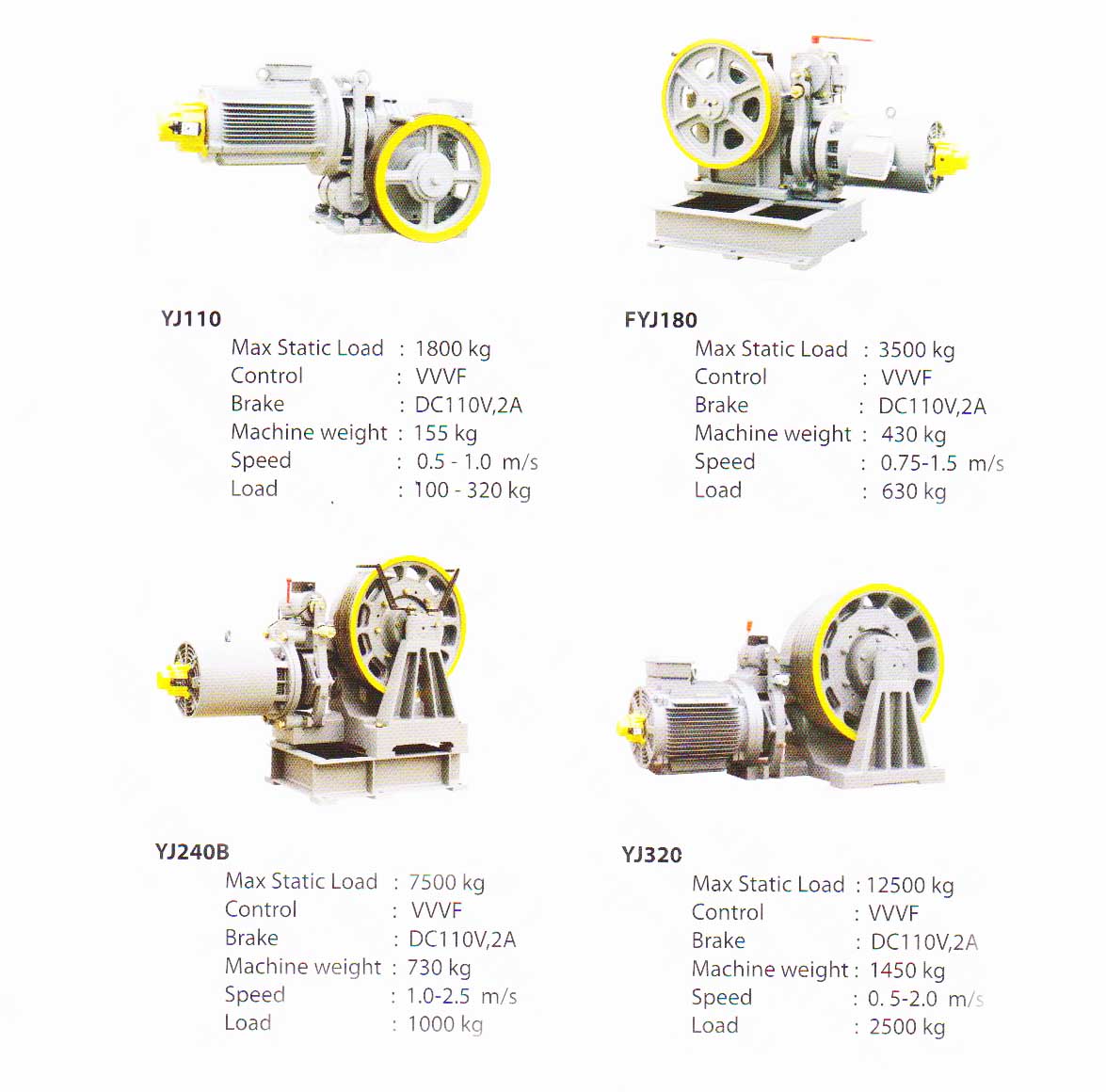 YJ110
Max Static Load : 1800 kg
Control : VVVF
Brake : DC110V,2A
Machine weight : 155 kg
Speed : 0.5 - 1.0 m/s
Load : 100 - 320 kg

FYJ180
Max Static Load : 3500 kg
Control : VVVF
Brake : DC110V,2A
Machine weight : 430 kg
Speed : 0.75-1.5 m/s
Load : 630 kg

YJ240B
Max Static Load : 7500 kg
Control : VVVF
Brake : DC110V,2A
Machine weight : 730 kg
Speed : 1.0-2.5 m/s
Load : 1000 kg

YJ320
Max Static Load : 12500 kg
Control : VVVF
Brake : DC110V,2A
Machine weight : 1450 kg
Speed : 0. 5-2.0 m/s
Load : 2500 kg